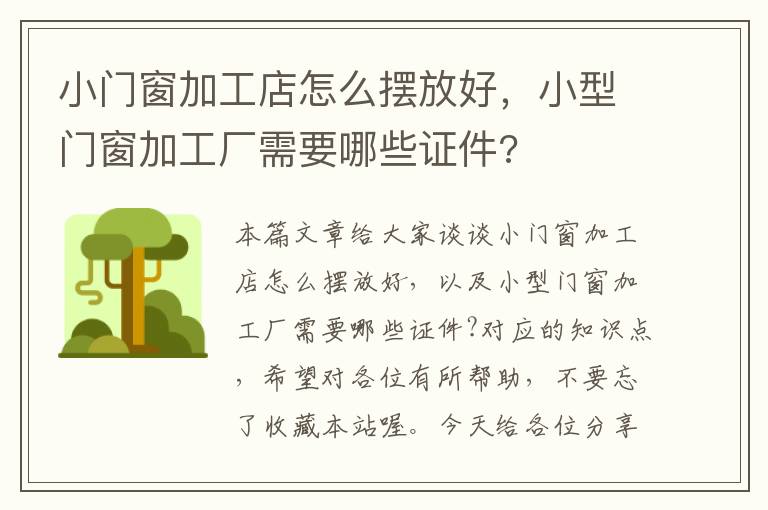 小门窗加工店怎么摆放好，小型门窗加工厂需要哪些证件?

本篇文章给大家谈谈小门窗加工店怎么摆放好，以及小型门窗加工厂需要哪些证件?对应的知识点，希望对各位有所帮助，不要忘了收藏本站喔。今天给各位分享